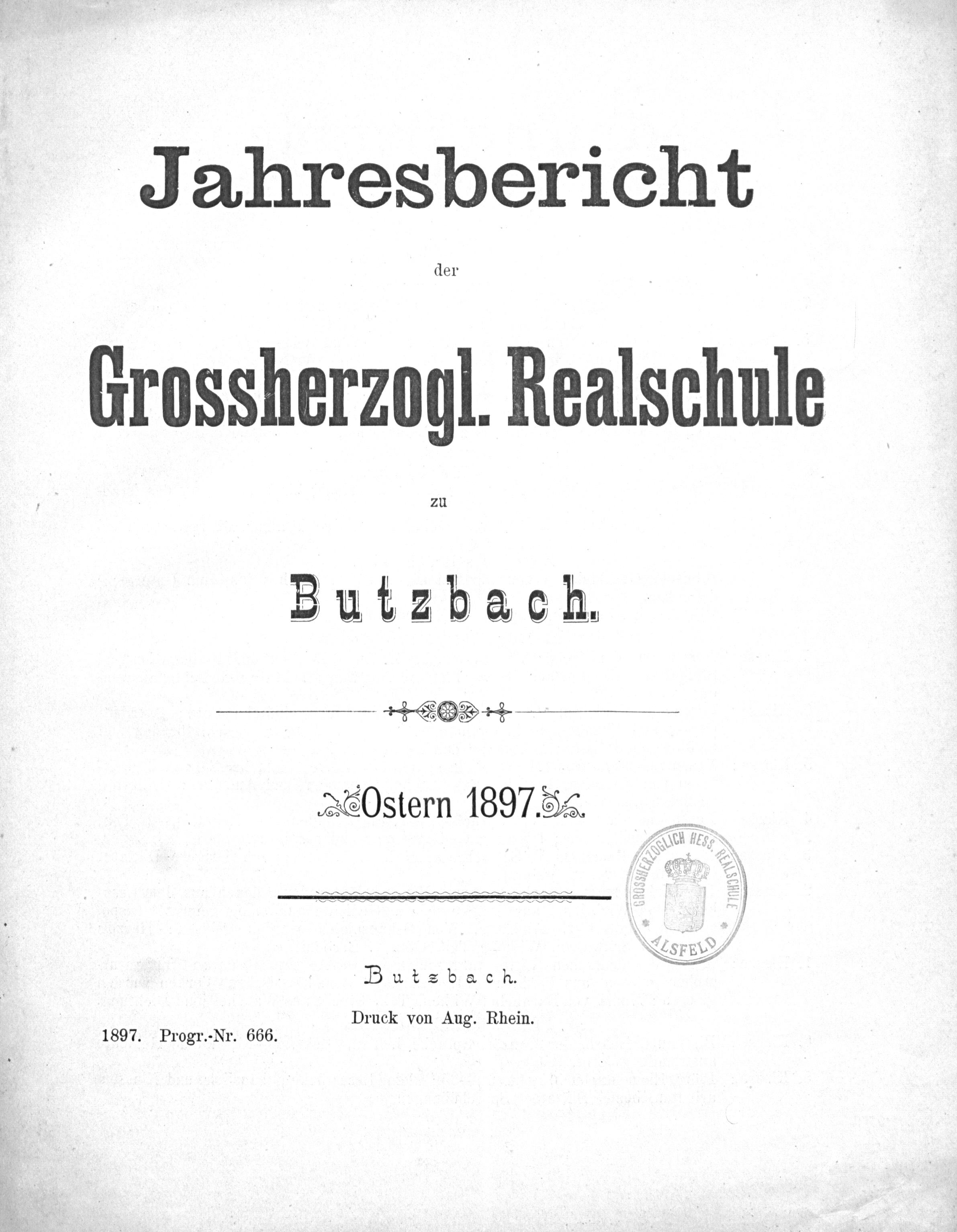 Jahresbericht

der

Grossherzogl. Realschule

zu

Butzbach.

Ostern 1897.

GROSSHERZOGLICH HESS. REALSCHULE ALSFELD

Butzbach.

Druck von Aug. Rhein.

1897. Progr.-Nr. 666.